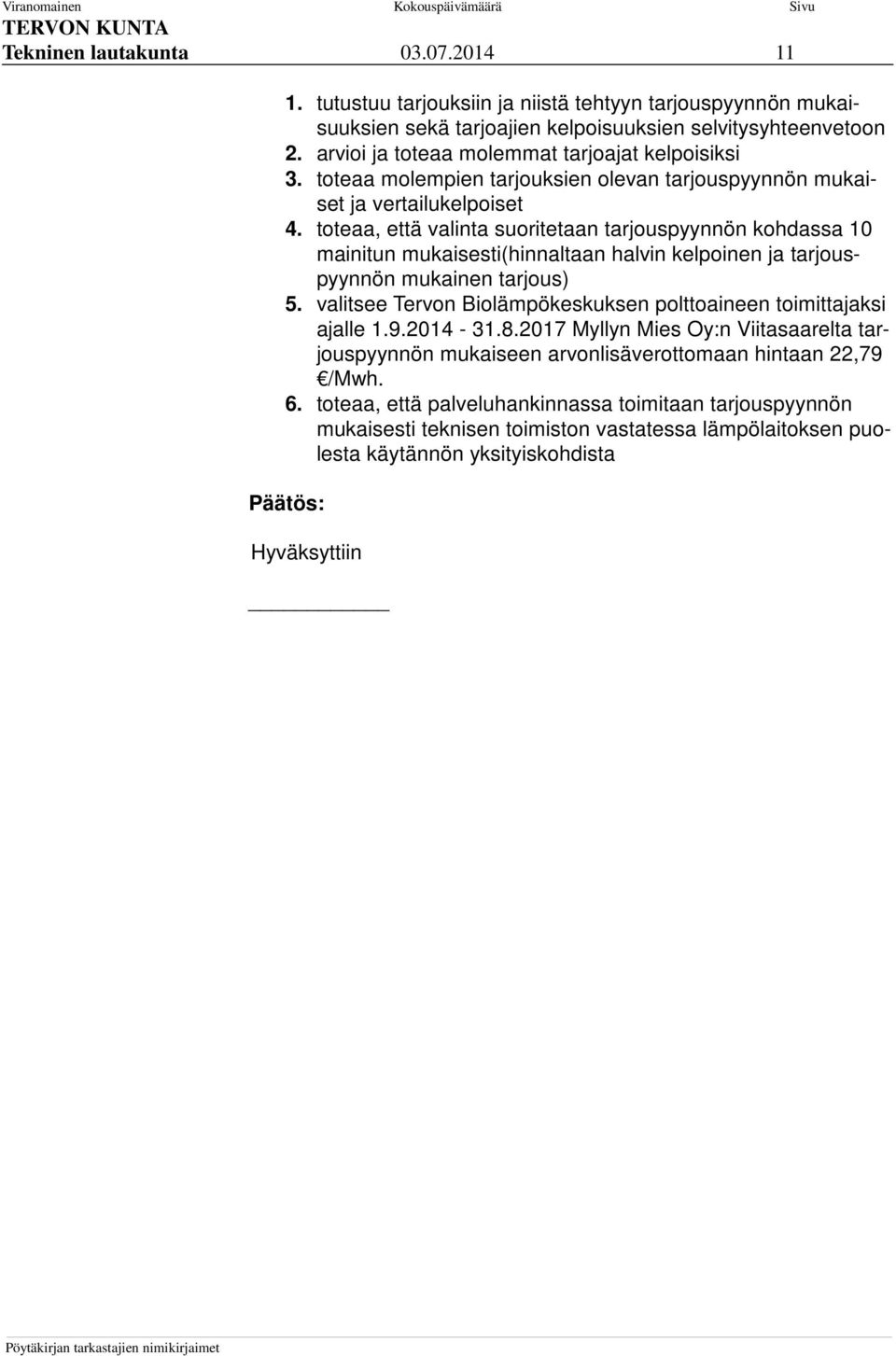 Viranomainen Kokouspäivämäärä Sivu
TERVON KUNTA
Tekninen lautakunta 03.07.2014 11

1. tutustuu tarjouksiin ja niistä tehtyyn tarjouspyynnön mukaisuuksien sekä tarjoajien kelpoisuuksien selvitysyhteenvetoon
2. arvioi ja toteaa molemmat tarjoajat kelpoisiksi
3. toteaa molempien tarjouksien olevan tarjouspyynnön mukaiset ja vertailukelpoiset
4. toteaa, että valinta suoritetaan tarjouspyynnön kohdassa 10 mainitun mukaisesti(hinnaltaan halvin kelpoinen ja tarjouspyynnön mukainen tarjous)
5. valitsee Tervon Biolämpökeskuksen polttoaineen toimittajaksi ajalle 1.9.2014 - 31.8.2017 Myllyn Mies Oy:n Viitasaarelta tarjouspyynnön mukaiseen arvonlisäverottomaan hintaan 22,79 €/Mwh.
6. toteaa, että palveluhankinnassa toimitaan tarjouspyynnön mukaisesti teknisen toimiston vastatessa lämpölaitoksen puolesta käytännön yksityiskohdista

Päätös:

Hyväksyttiin

Pöytäkirjan tarkastajien nimikirjaimet